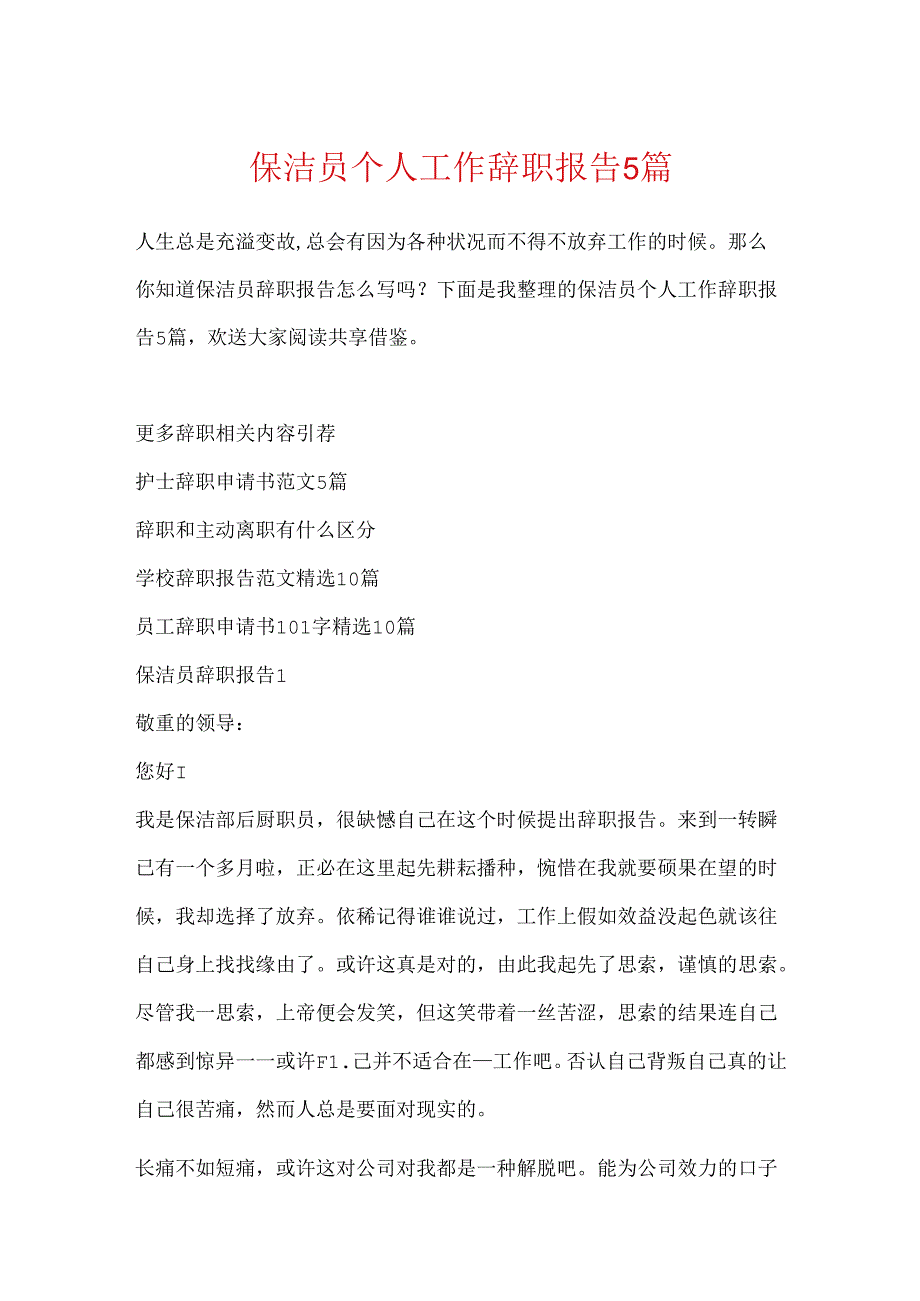 保洁员个人工作辞职报告5篇

人生总是充溢变故,总会有因为各种状况而不得不放弃工作的时候。那么你知道保洁员辞职报告怎么写吗？下面是我整理的保洁员个人工作辞职报告5篇，欢送大家阅读共享借鉴。

更多辞职相关内容引荐

护士辞职申请书范文5篇

辞职和主动离职有什么区分

学校辞职报告范文精选10篇

员工辞职申请书101字精选10篇

保洁员辞职报告1

敬重的领导：

您好I

我是保洁部后厨职员，很缺憾自己在这个时候提出辞职报告。来到一转瞬已有一个多月啦，正必在这里起先耕耘播种，惋惜在我就要硕果在望的时候，我却选择了放弃。依稀记得谁谁说过，工作上假如效益没起色就该往自己身上找找缘由了。或许这真是对的，由此我起先了思索，谨慎的思索。尽管我一思索，上帝便会发笑，但这笑带着一丝苦涩，思索的结果连自己都感到惊异一一或许F1.己并不适合在一工作吧。否认自己背叛自己真的让自己很苦痛，然而人总是要面对现实的。

长痛不如短痛，或许这对公司对我都是一种解脱吧。能为公司效力的口子